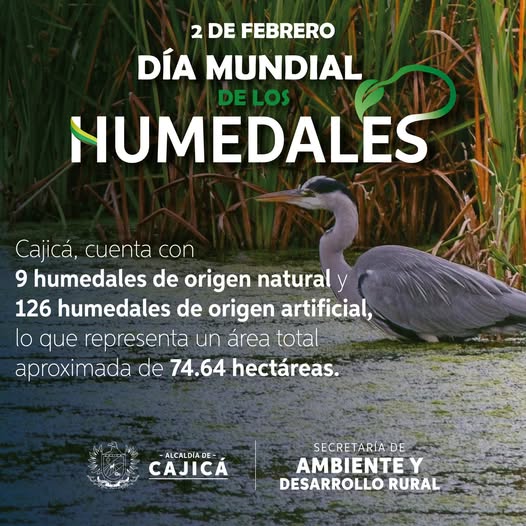 2 DE FEBRERO
DÍA MUNDIAL
DE LOS
HUMEDALES

Cajicá, cuenta con 9 humedales de origen natural y 126 humedales de origen artificial, lo que representa un área total aproximada de 74.64 hectáreas.

- ALCALDÍA DE -
CAJICÁ

SECRETARÍA DE
AMBIENTE Y
DESARROLLO RURAL